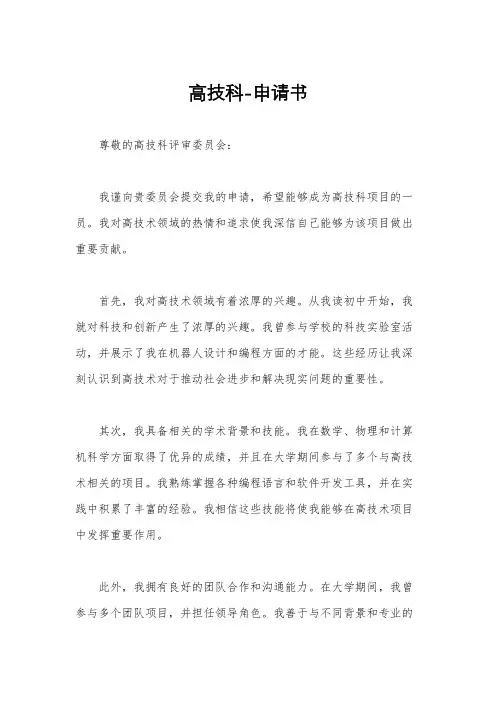 高技科-申请书

尊敬的高技科评审委员会：

我谨向贵委员会提交我的申请，希望能够成为高技科项目的一员。我对高技术领域的热情和追求使我深信自己能够为该项目做出重要贡献。

首先，我对高技术领域有着浓厚的兴趣。从我读初中开始，我就对科技和创新产生了浓厚的兴趣。我曾参与学校的科技实验室活动，并展示了我在机器人设计和编程方面的才能。这些经历让我深刻认识到高技术对于推动社会进步和解决现实问题的重要性。

其次，我具备相关的学术背景和技能。我在数学、物理和计算机科学方面取得了优异的成绩，并且在大学期间参与了多个与高技术相关的项目。我熟练掌握各种编程语言和软件开发工具，并在实践中积累了丰富的经验。我相信这些技能将使我能够在高技术项目中发挥重要作用。

此外，我拥有良好的团队合作和沟通能力。在大学期间，我曾参与多个团队项目，并担任领导角色。我善于与不同背景和专业的